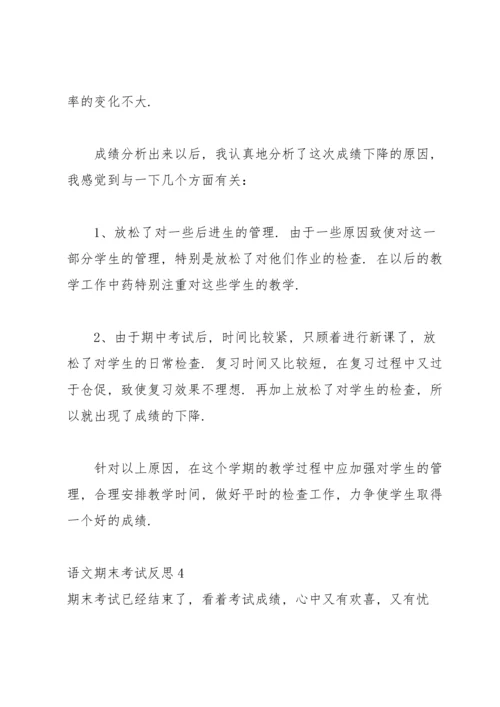 率的变化不大.

成绩分析出来以后，我认真地分析了这次成绩下降的原因，我感觉到与一下几个方面有关：

1、放松了对一些后进生的管理. 由于一些原因致使对这一部分学生的管理，特别是放松了对他们作业的检查. 在以后的教学工作中药特别注重对这些学生的教学.

2、由于期中考试后，时间比较紧，只顾着进行新课了，放松了对学生的日常检查. 复习时间又比较短，在复习过程中又过于仓促，致使复习效果不理想. 再加上放松了对学生的检查，所以就出现了成绩的下降.

针对以上原因，在这个学期的教学过程中应加强对学生的管理，合理安排教学时间，做好平时的检查工作，力争使学生取得一个好的成绩.

语文期末考试反思4
期末考试已经结束了，看着考试成绩，心中又有欢喜，又有忧